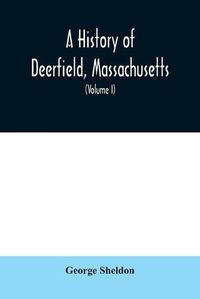 A History of Deerfield, Massachusetts

(Volume I)

George Sheldon